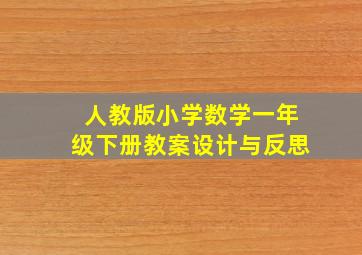 人教版小学数学一年级下册教案设计与反思